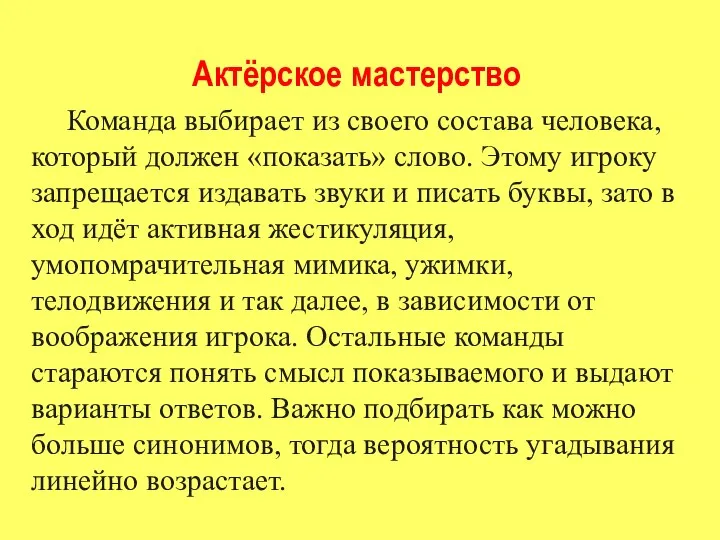 Актёрское мастерство

Команда выбирает из своего состава человека, который должен «показать» слово. Этому игроку запрещается издавать звуки и писать буквы, зато в ход идёт активная жестикуляция, умопомрачительная мимика, ужимки, телодвижения и так далее, в зависимости от воображения игрока. Остальные команды стараются понять смысл показываемого и выдают варианты ответов. Важно подбирать как можно больше синонимов, тогда вероятность угадывания линейно возрастает.